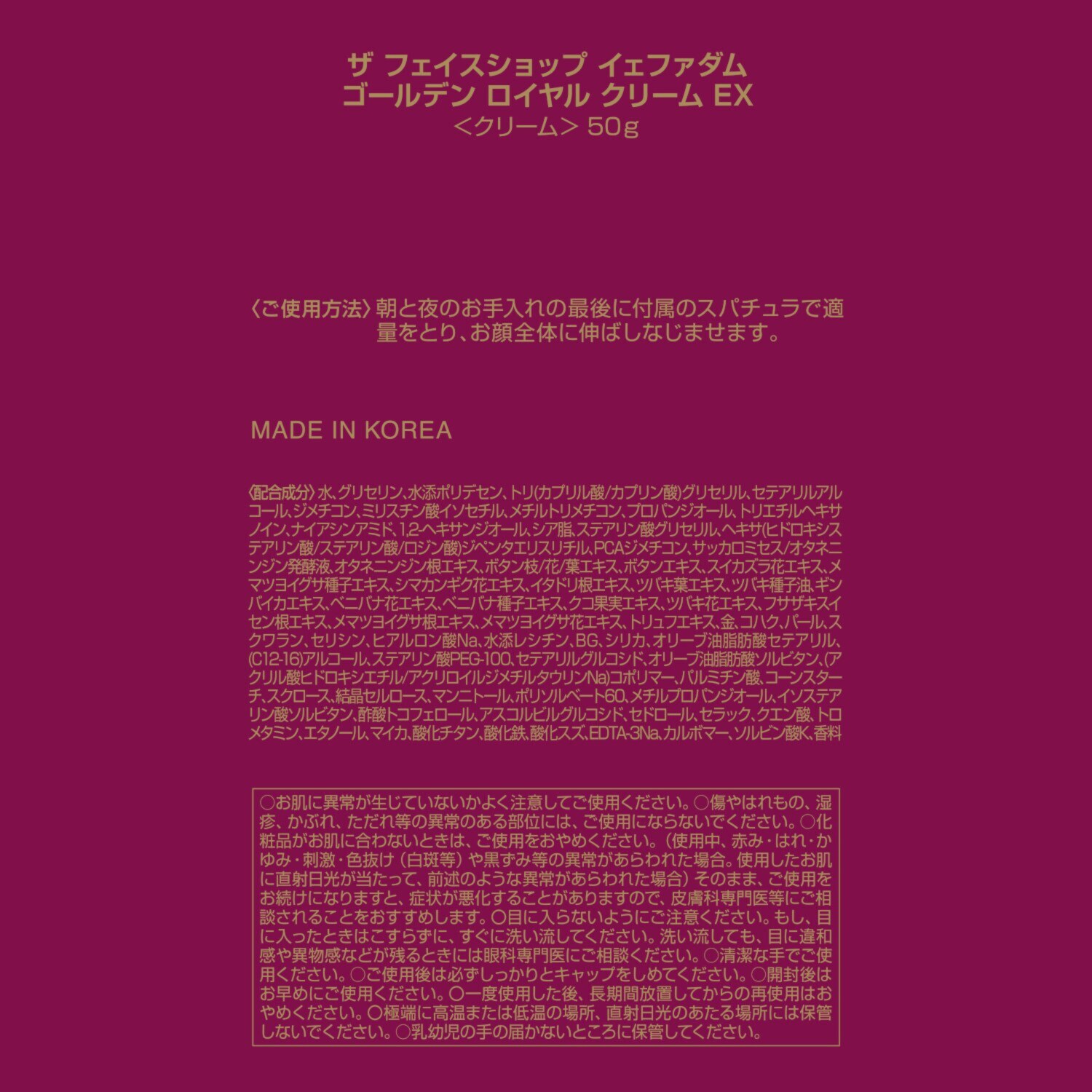 ザ フェイスショップ イェファダム
ゴールデン ロイヤル クリーム EX
<クリーム> 50g

〈ご使用方法〉朝と夜のお手入れの最後に付属のスパチュラで適量をとり、お顔全体に伸ばしなじませます。

MADE IN KOREA

〈配合成分〉水、グリセリン、水添ポリデセン、トリ(カプリル酸/カプリン酸)グリセリル、セテアリルアルコール、ジメチコン、ミリスチン酸イソセチル、メチルトリメチコン、プロパンジオール、トリエチルヘキサノイン、ナイアシンアミド、1,2-ヘキサンジオール、シア脂、ステアリン酸グリセリル、ヘキサ(ヒドロキシステアリン酸/ステアリン酸/ロジン酸)ジペンタエリスリチル、PCAジメチコン、サッカロミセス/オタネニンジン発酵液、オタネニンジン根エキス、ボタン枝/花/葉エキス、ボタンエキス、スイカズラ花エキス、メマツヨイグサ種子エキス、シマカンギク花エキス、イタドリ根エキス、ツバキ葉エキス、ツバキ種子油、ギンバイカエキス、ベニバナ花エキス、ベニバナ種子エキス、クコ果実エキス、ツバキ花エキス、フサザキスイセン根エキス、メマツヨイグサ根エキス、メマツヨイグサ花エキス、トリュフエキス、金、コハク、パール、スクワラン、セリシン、ヒアルロン酸Na、水添レシチン、BG、シリカ、オリーブ油脂肪酸セテアリル、(C12-16)アルコール、ステアリン酸PEG-100、セテアリルグルコシド、オリーブ油脂肪酸ソルビタン、(アクリル酸ヒドロキシエチル/アクリロイルジメチルタウリンNa)コポリマー、パルミチン酸、コーンスターチ、スクロース、結晶セルロース、マンニトール、ポリソルベート60、メチルプロパンジオール、イソステアリン酸ソルビタン、酢酸トコフェロール、アスコルビルグルコシド、セドロール、セラック、クエン酸、トロメタミン、エタノール、マイカ、酸化チタン、酸化鉄、酸化スズ、EDTA-3Na、カルボマー、ソルビン酸K、香料

○お肌に異常が生じていないかよく注意してご使用ください。○傷やはれもの、湿疹、かぶれ、ただれ等の異常のある部位には、ご使用にならないでください。○化粧品がお肌に合わないときは、ご使用をおやめください。(使用中、赤み・はれ・かゆみ・刺激・色抜け(白斑等)や黒ずみ等の異常があらわれた場合。使用したお肌に直射日光が当たって、前述のような異常があらわれた場合)そのまま、ご使用をお続けになりますと、症状が悪化することがありますので、皮膚科専門医等にご相談されることをおすすめします。○目に入らないようにご注意ください。もし、目に入ったときはこすらずに、すぐに洗い流してください。洗い流しても、目に違和感や異物感などが残るときには眼科専門医にご相談ください。○清潔な手でご使用ください。○ご使用後は必ずしっかりとキャップをしめてください。○開封後はお早めにご使用ください。○一度使用した後、長期間放置してからの再使用はおやめください。○極端に高温または低温の場所、直射日光のあたる場所には保管しないでください。○乳幼児の手の届かないところに保管してください。